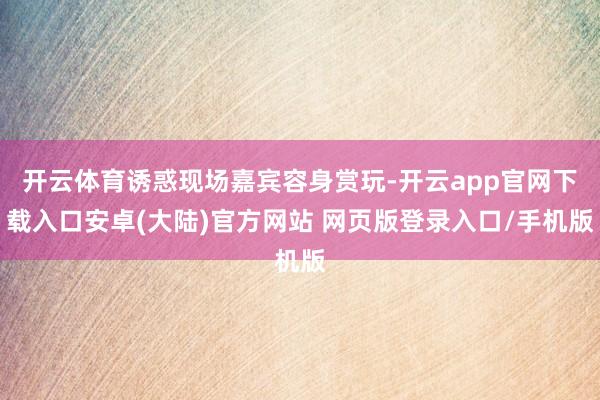 开云体育诱惑现场嘉宾容身赏玩-开云app官网下载入口安卓(大陆)官方网站 网页版登录入口/手机版机版